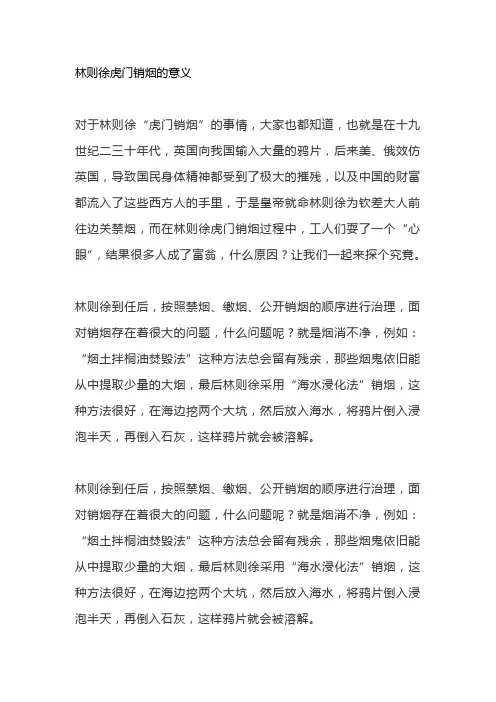 林则徐虎门销烟的意义

对于林则徐“虎门销烟”的事情，大家也都知道，也就是在十九世纪二三十年代，英国向我国输入大量的鸦片，后来美、俄效仿英国，导致国民身体精神都受到了极大的摧残，以及中国的财富都流入了这些西方人的手里，于是皇帝就命林则徐为钦差大人前往边关禁烟，而在林则徐虎门销烟过程中，工人们耍了一个“心眼”，结果很多人成了富翁，什么原因？让我们一起来探个究竟。

林则徐到任后，按照禁烟、缴烟、公开销烟的顺序进行治理，面对销烟存在着很大的问题，什么问题呢？就是烟消不净，例如：“烟土拌桐油焚毁法”这种方法总会留有残余，那些烟鬼依旧能从中提取少量的大烟，最后林则徐采用“海水浸化法”销烟，这种方法很好，在海边挖两个大坑，然后放入海水，将鸦片倒入浸泡半天，再倒入石灰，这样鸦片就会被溶解。

林则徐到任后，按照禁烟、缴烟、公开销烟的顺序进行治理，面对销烟存在着很大的问题，什么问题呢？就是烟消不净，例如：“烟土拌桐油焚毁法”这种方法总会留有残余，那些烟鬼依旧能从中提取少量的大烟，最后林则徐采用“海水浸化法”销烟，这种方法很好，在海边挖两个大坑，然后放入海水，将鸦片倒入浸泡半天，再倒入石灰，这样鸦片就会被溶解。